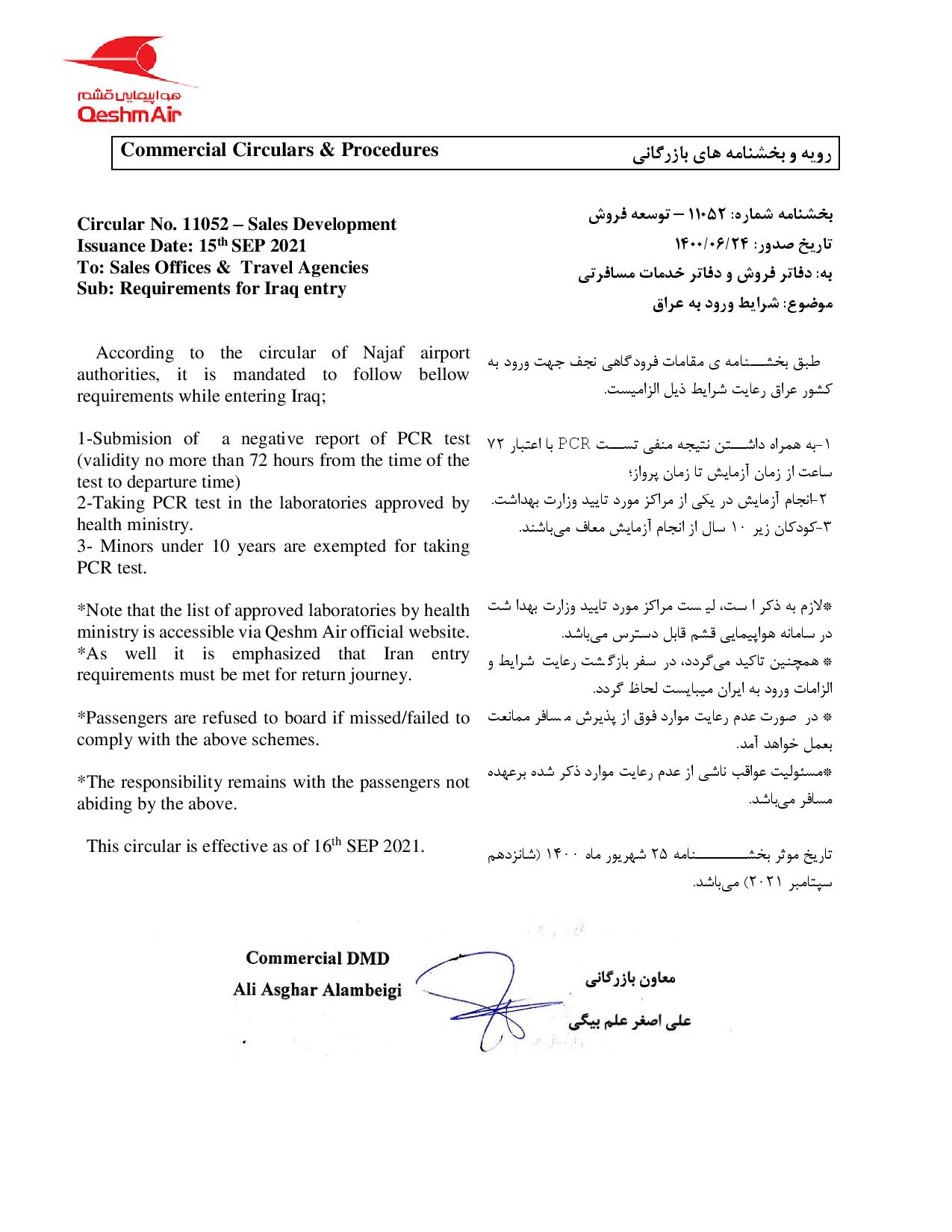 هواپیمایی قشم
QeshmAir

Commercial Circulars & Procedures

رویه و بخشنامه های بازرگانی

Circular No. 11052 – Sales Development
Issuance Date: 15th SEP 2021
To: Sales Offices & Travel Agencies
Sub: Requirements for Iraq entry

According to the circular of Najaf airport authorities, it is mandated to follow bellow requirements while entering Iraq;

1-Submision of a negative report of PCR test (validity no more than 72 hours from the time of the test to departure time)
2-Taking PCR test in the laboratories approved by health ministry.
3- Minors under 10 years are exempted for taking PCR test.

*Note that the list of approved laboratories by health ministry is accessible via Qeshm Air official website.
*As well it is emphasized that Iran entry requirements must be met for return journey.

*Passengers are refused to board if missed/failed to comply with the above schemes.

*The responsibility remains with the passengers not abiding by the above.

This circular is effective as of 16th SEP 2021.

بخشنامه شماره: ۱۱۰۵۲ – توسعه فروش
تاریخ صدور: ۱۴۰۰/۰۶/۲۴
به: دفاتر فروش و دفاتر خدمات مسافرتی
موضوع: شرایط ورود به عراق

طبق بخشنامه ی مقامات فرودگاهی نجف جهت ورود به کشور عراق رعایت شرایط ذیل الزامیست.

۱-به همراه داشتن نتیجه منفی تست PCR با اعتبار ۷۲ ساعت از زمان آزمایش تا زمان پرواز؛
۲-انجام آزمایش در یکی از مراکز مورد تایید وزارت بهداشت.
۳-کودکان زیر ۱۰ سال از انجام آزمایش معاف می‌باشند.

*لازم به ذکر است، لیست مراکز مورد تایید وزارت بهداشت در سامانه هواپیمایی قشم قابل دسترس می‌باشد.
* همچنین تاکید می‌گردد، در سفر بازگشت رعایت شرایط و الزامات ورود به ایران میبایست لحاظ گردد.
* در صورت عدم رعایت موارد فوق از پذیرش مسافر ممانعت بعمل خواهد آمد.
*مسئولیت عواقب ناشی از عدم رعایت موارد ذکر شده برعهده مسافر می‌باشد.

تاریخ موثر بخشنامه ۲۵ شهریور ماه ۱۴۰۰ (شانزدهم سپتامبر ۲۰۲۱) می‌باشد.

Commercial DMD
Ali Asghar Alambeigi

معاون بازرگانی
علی اصغر علم بیگی